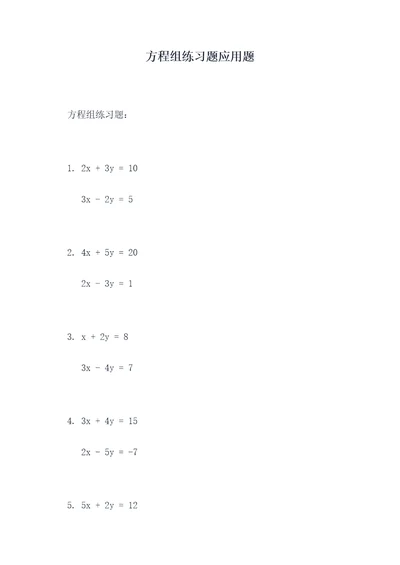 方程组练习题应用题

方程组练习题：

1. $2x + 3y = 10$

$3x - 2y = 5$

2. $4x + 5y = 20$

$2x - 3y = 1$

3. $x + 2y = 8$

$3x - 4y = 7$

4. $3x + 4y = 15$

$2x - 5y = -7$

5. $5x + 2y = 12$